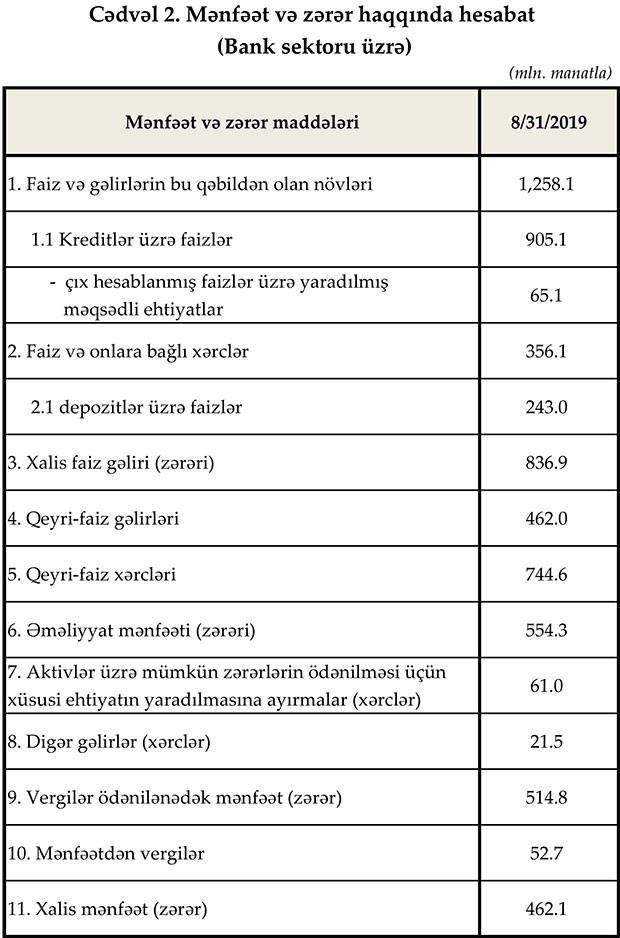 Cədvəl 2. Mənfəət və zərər haqqında hesabat
(Bank sektoru üzrə)

(mln. manatla)

| Mənfəət və zərər maddələri | 8/31/2019 |
|---|---|
| 1. Faiz və gəlirlərin bu qəbildən olan növləri | 1,258.1 |
| 1.1 Kreditlər üzrə faizlər | 905.1 |
| - çıx hesablanmış faizlər üzrə yaradılmış məqsədli ehtiyatlar | 65.1 |
| 2. Faiz və onlara bağlı xərclər | 356.1 |
| 2.1 depozitlər üzrə faizlər | 243.0 |
| 3. Xalis faiz gəliri (zərəri) | 836.9 |
| 4. Qeyri-faiz gəlirləri | 462.0 |
| 5. Qeyri-faiz xərcləri | 744.6 |
| 6. Əməliyyat mənfəəti (zərəri) | 554.3 |
| 7. Aktivlər üzrə mümkün zərərlərin ödənilməsi üçün xüsusi ehtiyatın yaradılmasına ayırmalar (xərclər) | 61.0 |
| 8. Digər gəlirlər (xərclər) | 21.5 |
| 9. Vergilər ödənilənədək mənfəət (zərər) | 514.8 |
| 10. Mənfəətdən vergilər | 52.7 |
| 11. Xalis mənfəət (zərər) | 462.1 |